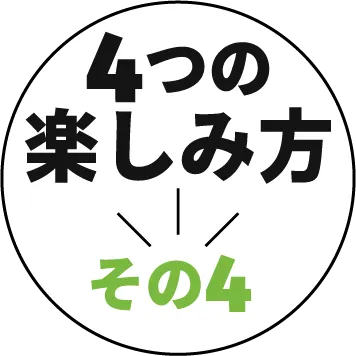 4つの
楽しみ方

その4